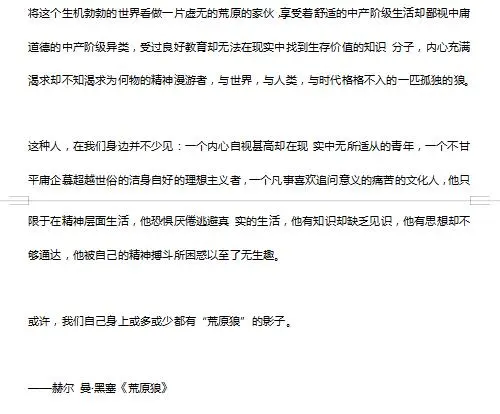 将这个生机勃勃的世界看做一片虚无的荒原的家伙，享受着舒适的中产阶级生活却鄙视中庸道德的中产阶级异类，受过良好教育却无法在现实中找到生存价值的知识 分子，内心充满渴求却不知渴求为何物的精神漫游者，与世界，与人类，与时代格格不入的一匹孤独的狼。

这种人，在我们身边并不少见：一个内心自视甚高却在现 实中无所适从的青年，一个不甘平庸企慕超越世俗的洁身自好的理想主义者，一个凡事喜欢追问意义的痛苦的文化人，他只限于在精神层面生活，他恐惧厌倦逃避真 实的生活，他有知识却缺乏见识，他有思想却不够通达，他被自己的精神搏斗所困惑以至了无生趣。

或许，我们自己身上或多或少都有“荒原狼”的影子。

——赫尔 曼·黑塞《荒原狼》